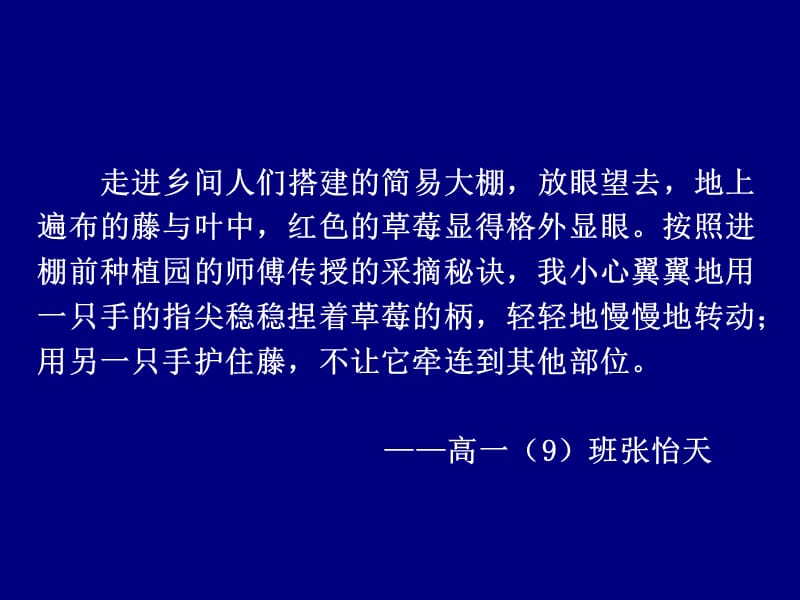 走进乡间人们搭建的简易大棚，放眼望去，地上遍布的藤与叶中，红色的草莓显得格外显眼。按照进棚前种植园的师傅传授的采摘秘诀，我小心翼翼地用一只手的指尖稳稳捏着草莓的柄，轻轻地慢慢地转动；用另一只手护住藤，不让它牵连到其他部位。

——高一（9）班张怡天